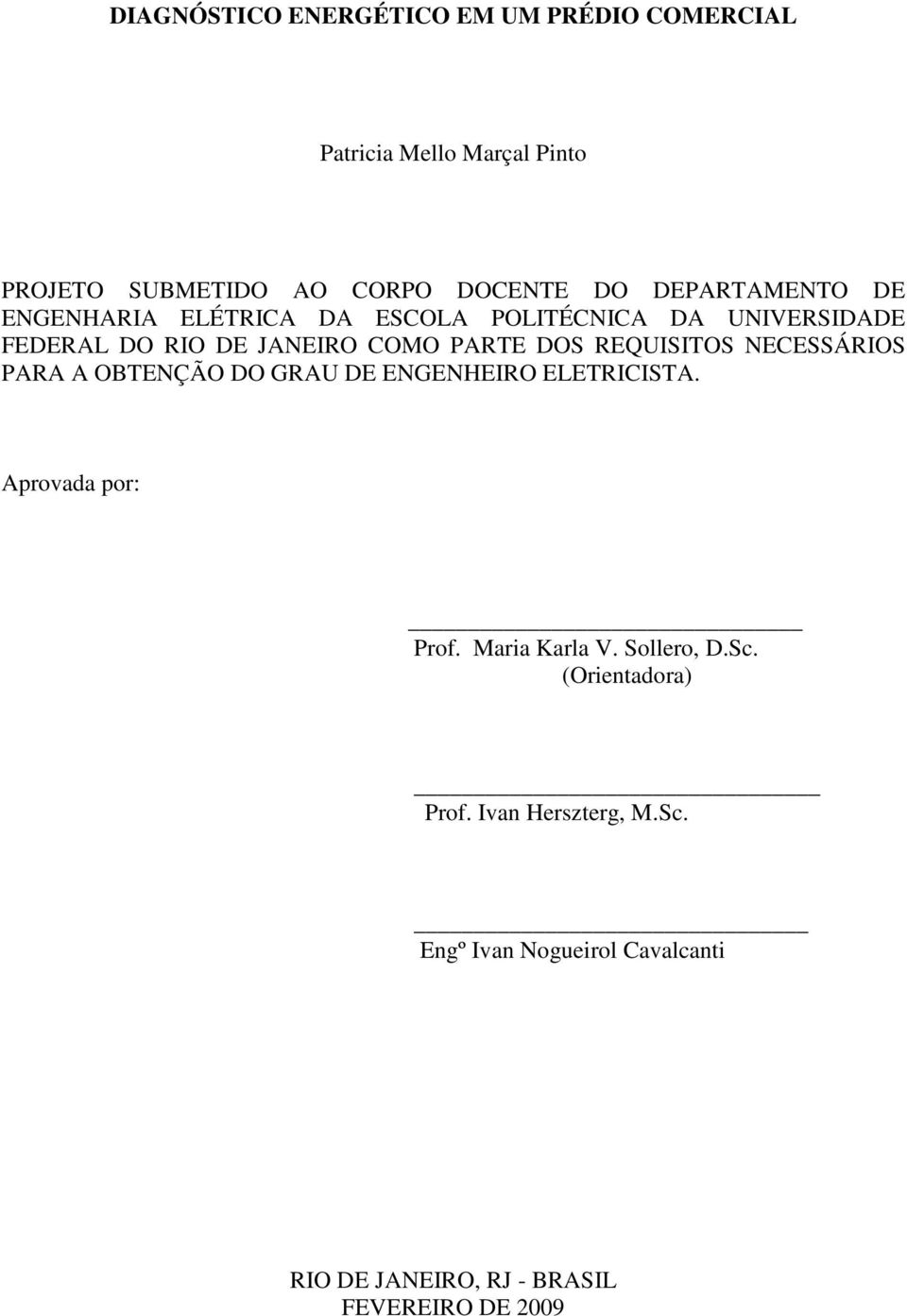 DIAGNÓSTICO ENERGÉTICO EM UM PRÉDIO COMERCIAL

Patricia Mello Marçal Pinto

PROJETO SUBMETIDO AO CORPO DOCENTE DO DEPARTAMENTO DE ENGENHARIA ELÉTRICA DA ESCOLA POLITÉCNICA DA UNIVERSIDADE FEDERAL DO RIO DE JANEIRO COMO PARTE DOS REQUISITOS NECESSÁRIOS PARA A OBTENÇÃO DO GRAU DE ENGENHEIRO ELETRICISTA.

Aprovada por:

Prof. Maria Karla V. Sollero, D.Sc.
(Orientadora)

Prof. Ivan Herszterg, M.Sc.

Engº Ivan Nogueirol Cavalcanti

RIO DE JANEIRO, RJ - BRASIL
FEVEREIRO DE 2009